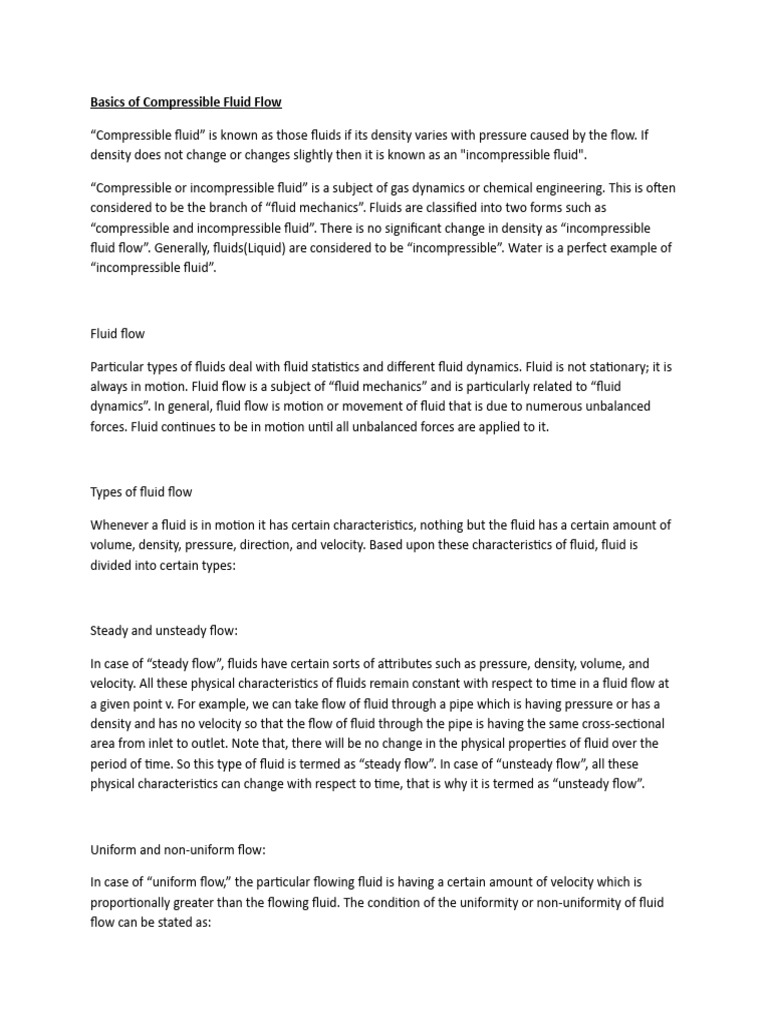 Basics of Compressible Fluid Flow

“Compressible fluid” is known as those fluids if its density varies with pressure caused by the flow. If density does not change or changes slightly then it is known as an "incompressible fluid".

“Compressible or incompressible fluid” is a subject of gas dynamics or chemical engineering. This is often considered to be the branch of “fluid mechanics”. Fluids are classified into two forms such as “compressible and incompressible fluid”. There is no significant change in density as “incompressible fluid flow”. Generally, fluids(Liquid) are considered to be “incompressible”. Water is a perfect example of “incompressible fluid”.

Fluid flow

Particular types of fluids deal with fluid statistics and different fluid dynamics. Fluid is not stationary; it is always in motion. Fluid flow is a subject of “fluid mechanics” and is particularly related to “fluid dynamics”. In general, fluid flow is motion or movement of fluid that is due to numerous unbalanced forces. Fluid continues to be in motion until all unbalanced forces are applied to it.

Types of fluid flow

Whenever a fluid is in motion it has certain characteristics, nothing but the fluid has a certain amount of volume, density, pressure, direction, and velocity. Based upon these characteristics of fluid, fluid is divided into certain types:

Steady and unsteady flow:

In case of “steady flow”, fluids have certain sorts of attributes such as pressure, density, volume, and velocity. All these physical characteristics of fluids remain constant with respect to time in a fluid flow at a given point v. For example, we can take flow of fluid through a pipe which is having pressure or has a density and has no velocity so that the flow of fluid through the pipe is having the same cross-sectional area from inlet to outlet. Note that, there will be no change in the physical properties of fluid over the period of time. So this type of fluid is termed as “steady flow”. In case of “unsteady flow”, all these physical characteristics can change with respect to time, that is why it is termed as “unsteady flow”.

Uniform and non-uniform flow:

In case of “uniform flow,” the particular flowing fluid is having a certain amount of velocity which is proportionally greater than the flowing fluid. The condition of the uniformity or non-uniformity of fluid flow can be stated as: